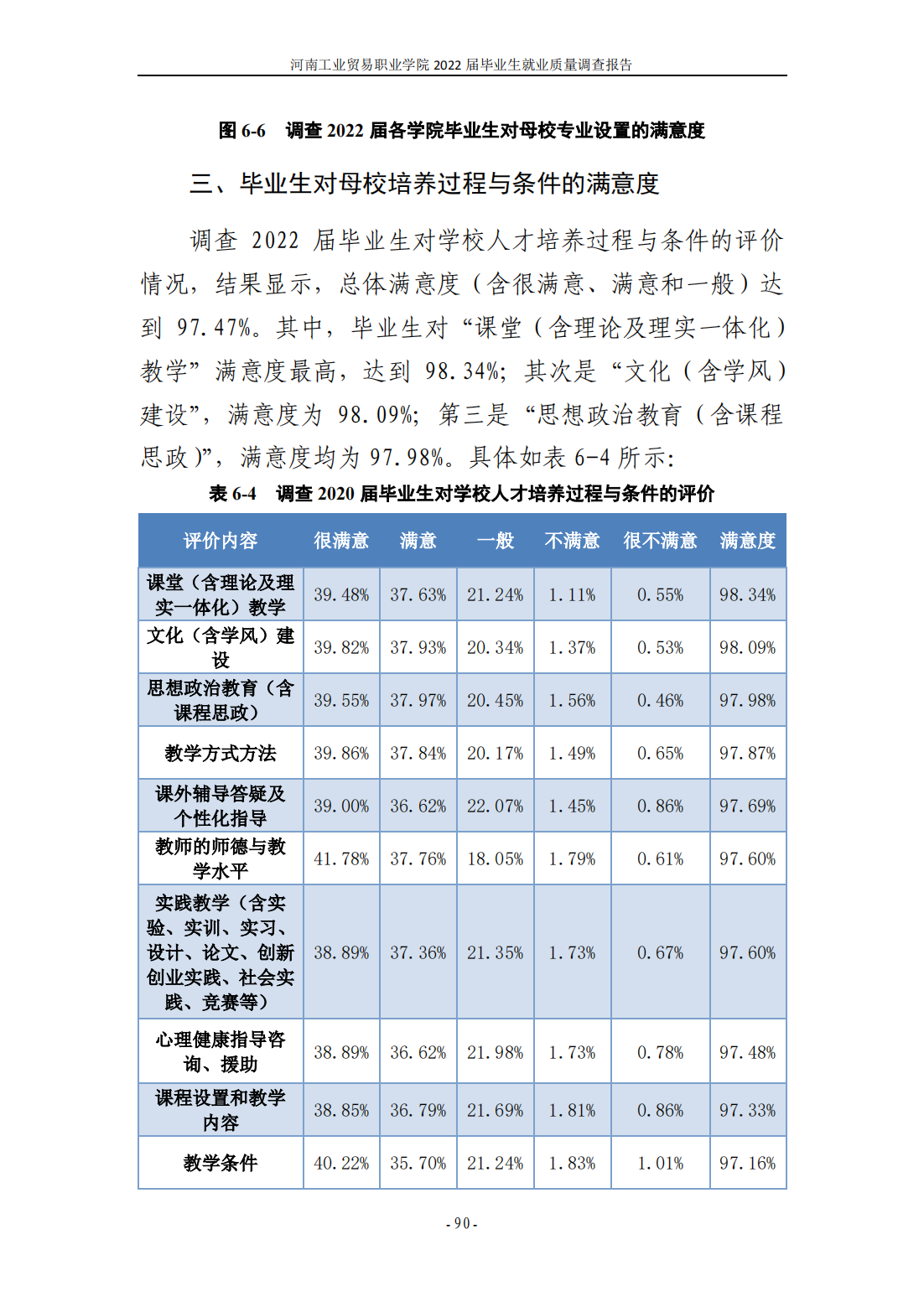 河南工业贸易职业学院 2022 届毕业生就业质量调查报告

图 6-6 调查 2022 届各学院毕业生对母校专业设置的满意度

三、毕业生对母校培养过程与条件的满意度

调查 2022 届毕业生对学校人才培养过程与条件的评价情况，结果显示，总体满意度（含很满意、满意和一般）达到 97.47%。其中，毕业生对“课堂（含理论及理实一体化）教学”满意度最高，达到 98.34%；其次是“文化（含学风）建设”，满意度为 98.09%；第三是“思想政治教育（含课程思政）”，满意度均为 97.98%。具体如表 6-4 所示：

表 6-4 调查 2020 届毕业生对学校人才培养过程与条件的评价

| 评价内容 | 很满意 | 满意 | 一般 | 不满意 | 很不满意 | 满意度 |
|---|---|---|---|---|---|---|
| 课堂（含理论及理实一体化）教学 | 39.48% | 37.63% | 21.24% | 1.11% | 0.55% | 98.34% |
| 文化（含学风）建设 | 39.82% | 37.93% | 20.34% | 1.37% | 0.53% | 98.09% |
| 思想政治教育（含课程思政） | 39.55% | 37.97% | 20.45% | 1.56% | 0.46% | 97.98% |
| 教学方式方法 | 39.86% | 37.84% | 20.17% | 1.49% | 0.65% | 97.87% |
| 课外辅导答疑及个性化指导 | 39.00% | 36.62% | 22.07% | 1.45% | 0.86% | 97.69% |
| 教师的师德与教学水平 | 41.78% | 37.76% | 18.05% | 1.79% | 0.61% | 97.60% |
| 实践教学（含实验、实训、实习、设计、论文、创新创业实践、社会实践、竞赛等） | 38.89% | 37.36% | 21.35% | 1.73% | 0.67% | 97.60% |
| 心理健康指导咨询、援助 | 38.89% | 36.62% | 21.98% | 1.73% | 0.78% | 97.48% |
| 课程设置和教学内容 | 38.85% | 36.79% | 21.69% | 1.81% | 0.86% | 97.33% |
| 教学条件 | 40.22% | 35.70% | 21.24% | 1.83% | 1.01% | 97.16% |

- 90 -